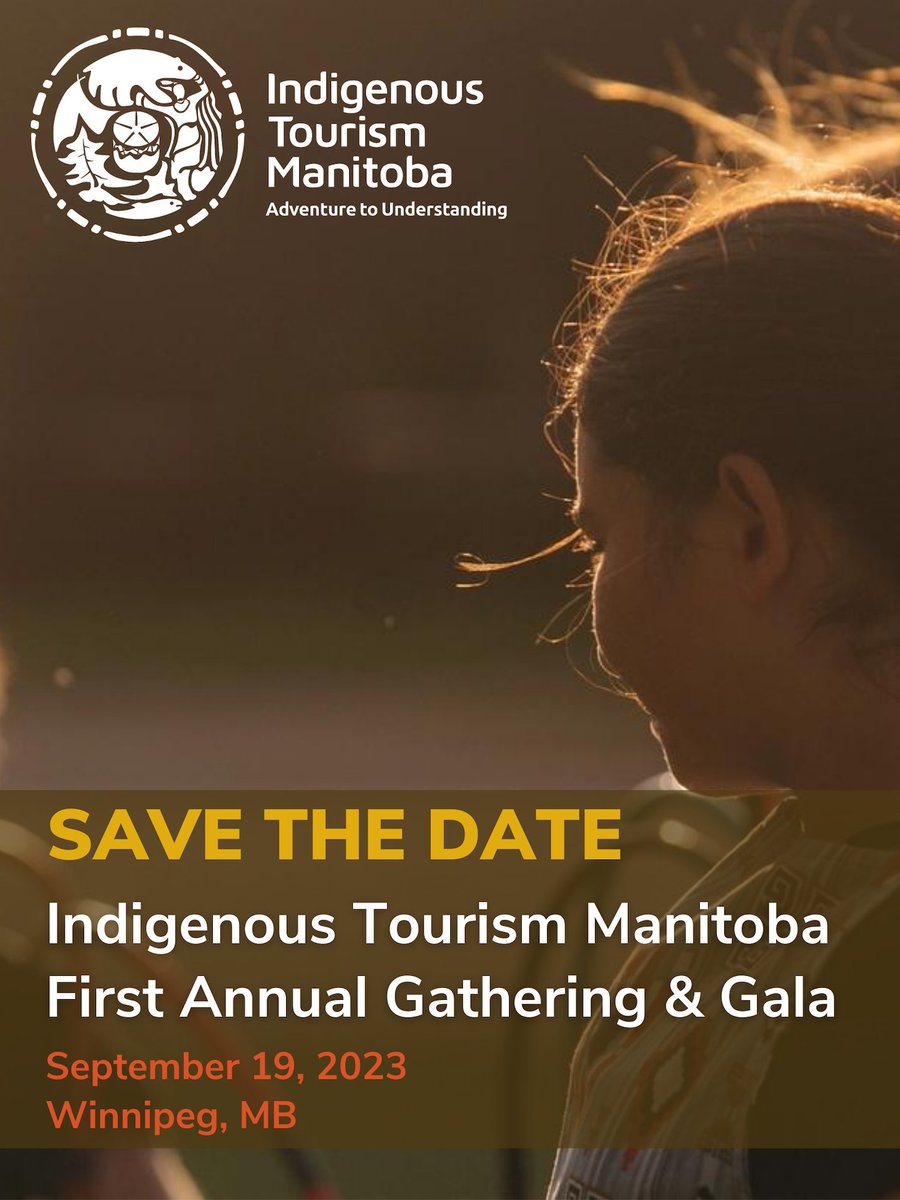 Indigenous Tourism Manitoba
Adventure to Understanding

SAVE THE DATE

Indigenous Tourism Manitoba First Annual Gathering & Gala

September 19, 2023
Winnipeg, MB